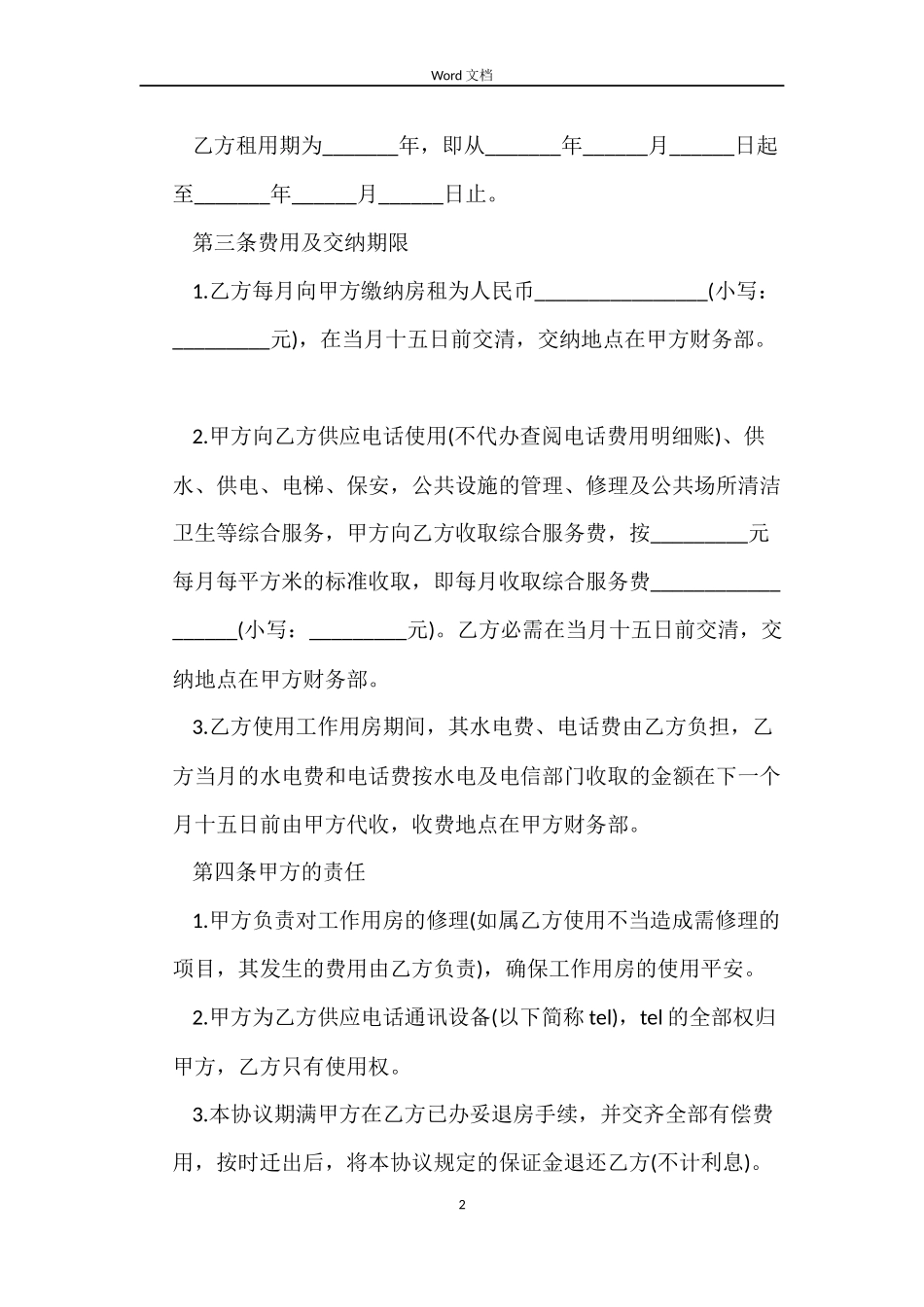 Word 文档

乙方租用期为_______年，即从_______年______月______日起至_______年______月______日止。

第三条费用及交纳期限

1.乙方每月向甲方缴纳房租为人民币________________(小写：_________元)，在当月十五日前交清，交纳地点在甲方财务部。

2.甲方向乙方供应电话使用(不代办查阅电话费用明细账)、供水、供电、电梯、保安，公共设施的管理、修理及公共场所清洁卫生等综合服务，甲方向乙方收取综合服务费，按_________元每月每平方米的标准收取，即每月收取综合服务费__________________(小写：_________元)。乙方必需在当月十五日前交清，交纳地点在甲方财务部。

3.乙方使用工作用房期间，其水电费、电话费由乙方负担，乙方当月的水电费和电话费按水电及电信部门收取的金额在下一个月十五日前由甲方代收，收费地点在甲方财务部。

第四条甲方的责任

1.甲方负责对工作用房的修理(如属乙方使用不当造成需修理的项目，其发生的费用由乙方负责)，确保工作用房的使用平安。

2.甲方为乙方供应电话通讯设备(以下简称 tel)，tel 的全部权归甲方，乙方只有使用权。

3.本协议期满甲方在乙方已办妥退房手续，并交齐全部有偿费用，按时迁出后，将本协议规定的保证金退还乙方(不计利息)。

2